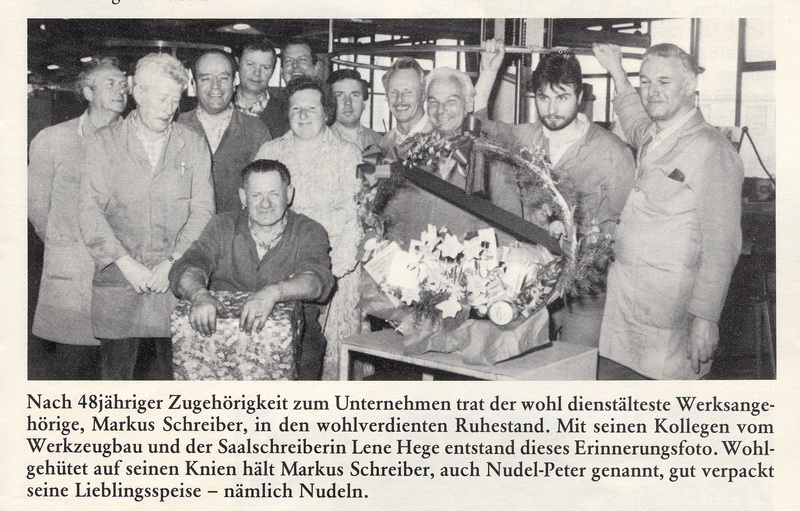 Nach 48jähriger Zugehörigkeit zum Unternehmen trat der wohl dienstälteste Werksangehörige, Markus Schreiber, in den wohlverdienten Ruhestand. Mit seinen Kollegen vom Werkzeugbau und der Saalschreiberin Lene Hege entstand dieses Erinnerungsfoto. Wohlgehütet auf seinen Knien hält Markus Schreiber, auch Nudel-Peter genannt, gut verpackt seine Lieblingsspeise – nämlich Nudeln.